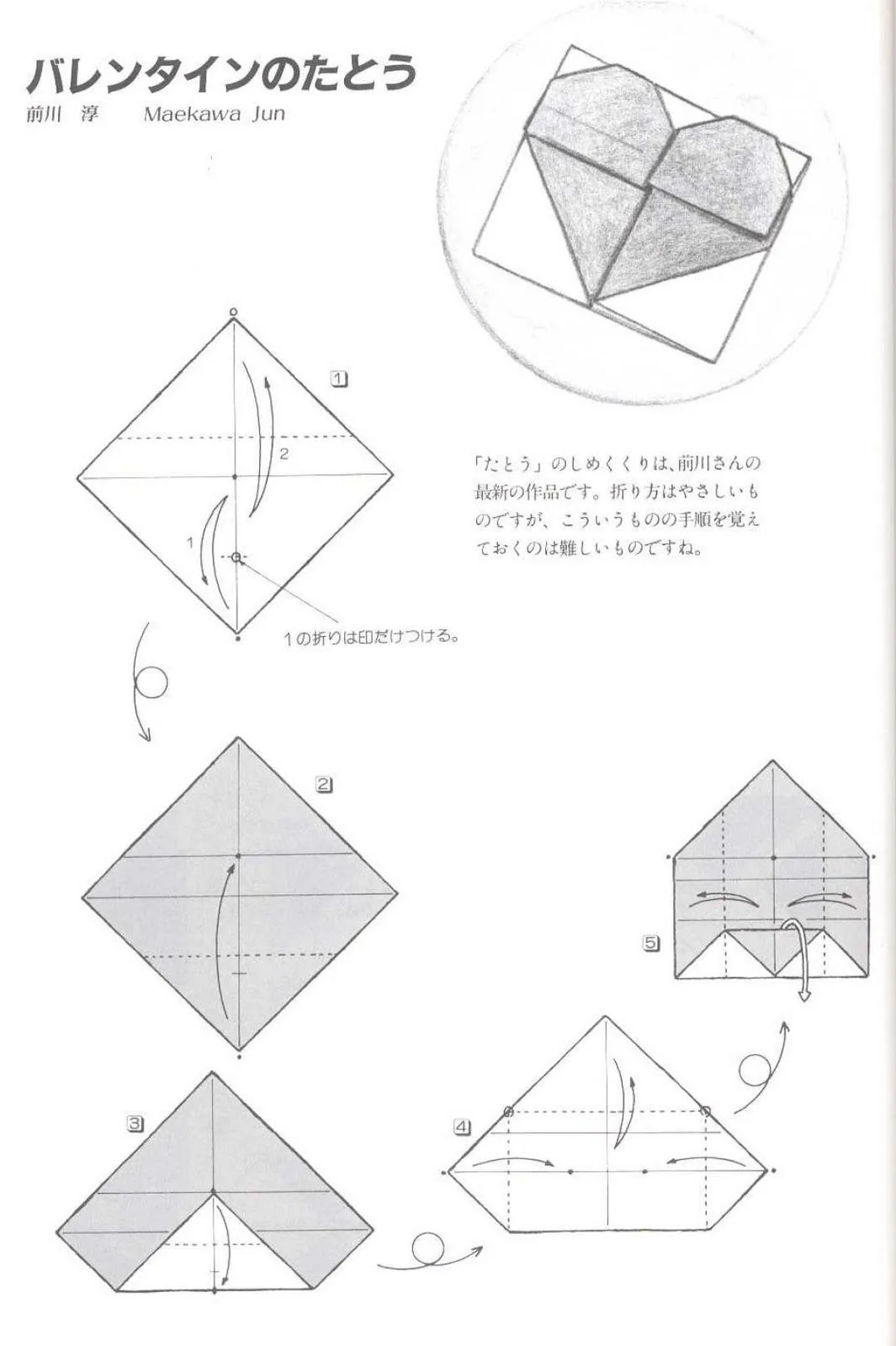 バレンタインのたとう
前川 淳　Maekawa Jun

1

2

1

1の折りは印だけつける。

「たとう」のしめくくりは、前川さんの最新の作品です。折り方はやさしいものですが、こういうものの手順を覚えておくのは難しいものですね。

2

3

4

5